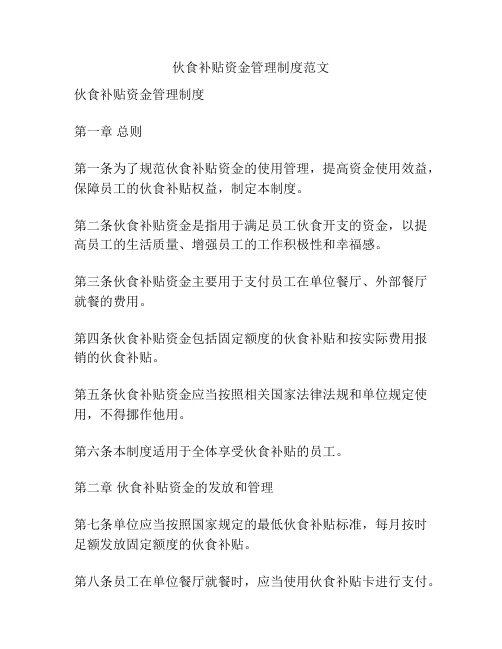 伙食补贴资金管理制度范文

伙食补贴资金管理制度

第一章 总则

第一条为了规范伙食补贴资金的使用管理，提高资金使用效益，保障员工的伙食补贴权益，制定本制度。

第二条伙食补贴资金是指用于满足员工伙食开支的资金，以提高员工的生活质量、增强员工的工作积极性和幸福感。

第三条伙食补贴资金主要用于支付员工在单位餐厅、外部餐厅就餐的费用。

第四条伙食补贴资金包括固定额度的伙食补贴和按实际费用报销的伙食补贴。

第五条伙食补贴资金应当按照相关国家法律法规和单位规定使用，不得挪作他用。

第六条本制度适用于全体享受伙食补贴的员工。

第二章 伙食补贴资金的发放和管理

第七条单位应当按照国家规定的最低伙食补贴标准，每月按时足额发放固定额度的伙食补贴。

第八条员工在单位餐厅就餐时，应当使用伙食补贴卡进行支付。